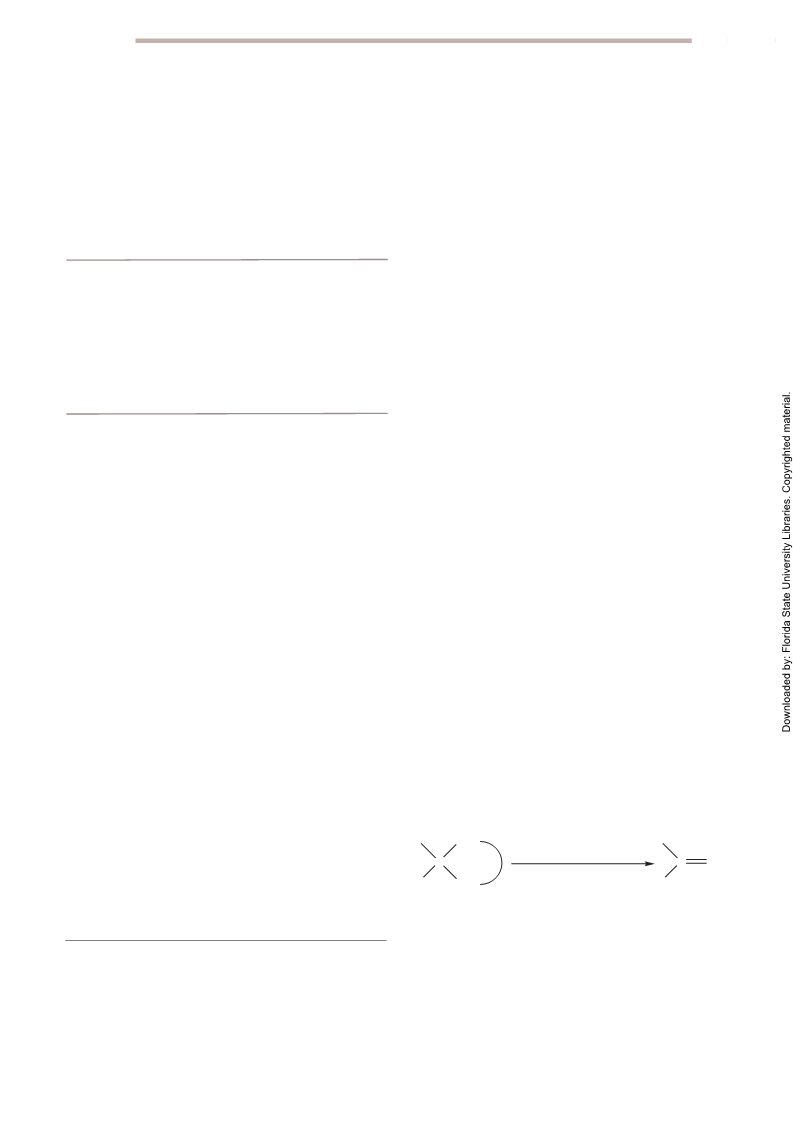 Downloaded by: Florida State University Libraries. Copyrighted material.